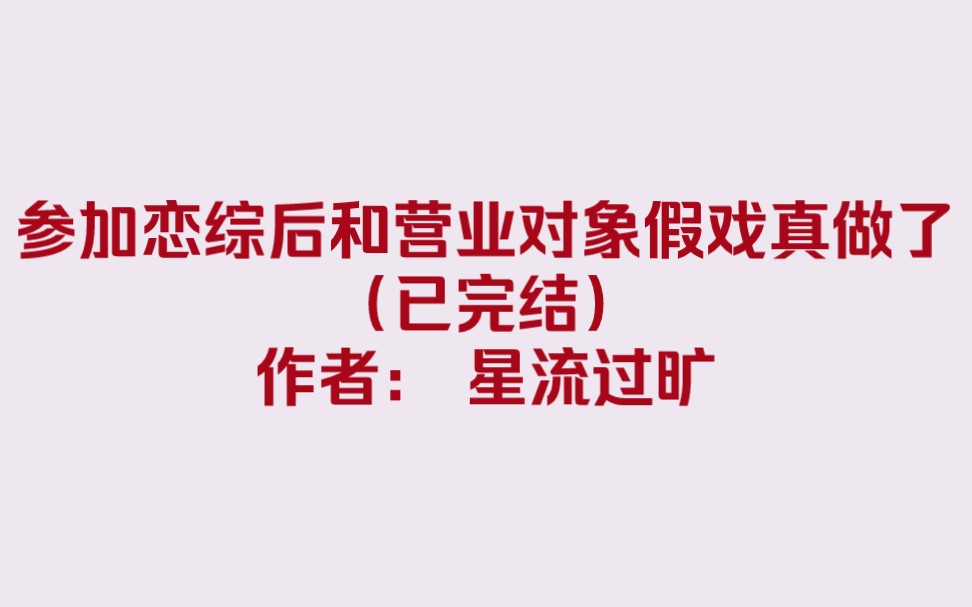 参加恋综后和营业对象假戏真做了
（已完结）
作者： 星流过旷